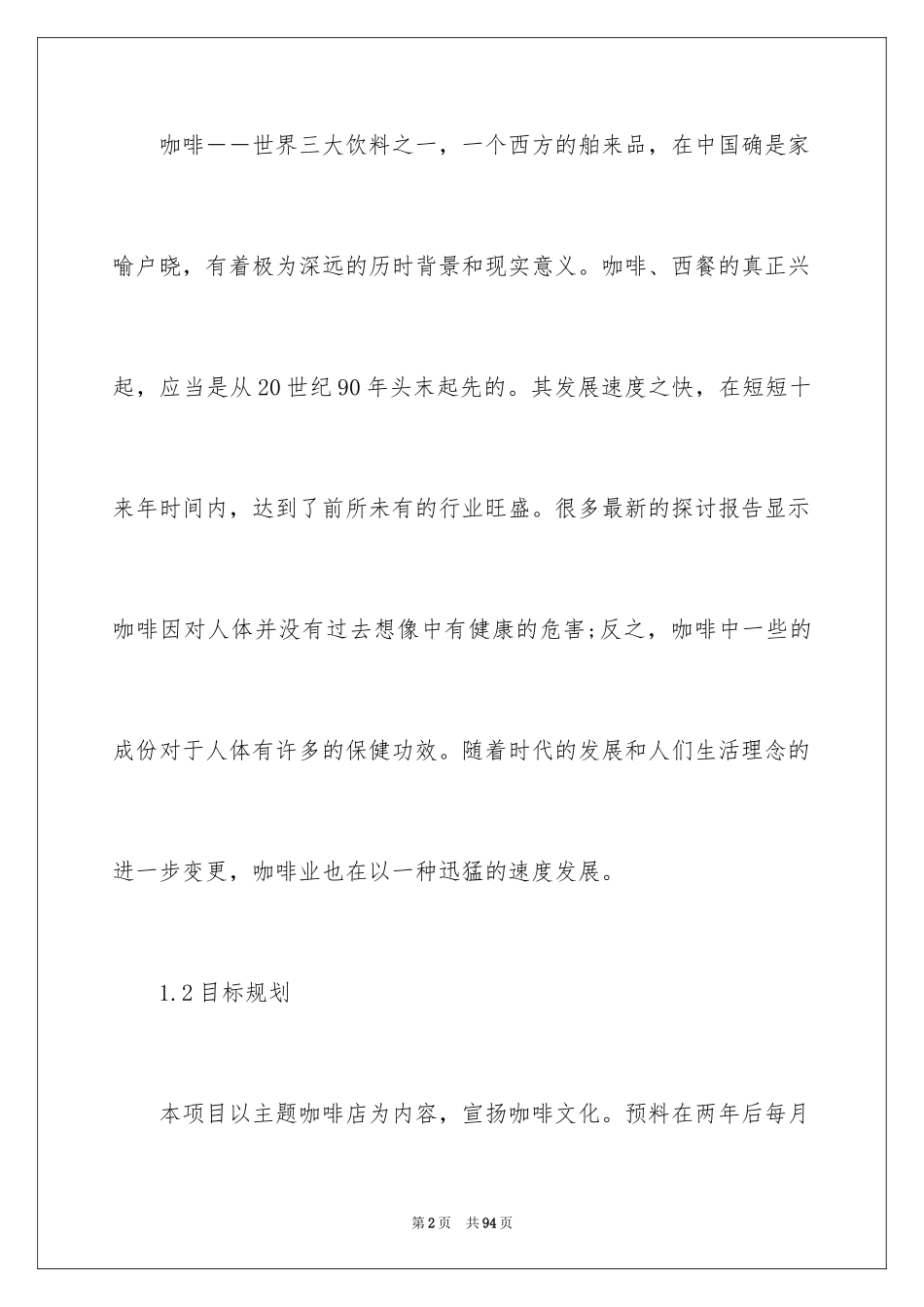 咖啡——世界三大饮料之一，一个西方的舶来品，在中国确是家喻户晓，有着极为深远的历时背景和现实意义。咖啡、西餐的真正兴起，应当是从20世纪90年头末起先的。其发展速度之快，在短短十来年时间内，达到了前所未有的行业旺盛。很多最新的探讨报告显示咖啡因对人体并没有过去想像中有健康的危害;反之，咖啡中一些的成份对于人体有许多的保健功效。随着时代的发展和人们生活理念的进一步变更，咖啡业也在以一种迅猛的速度发展。

1.2目标规划

本项目以主题咖啡店为内容，宣扬咖啡文化。预料在两年后每月

第2页　共94页